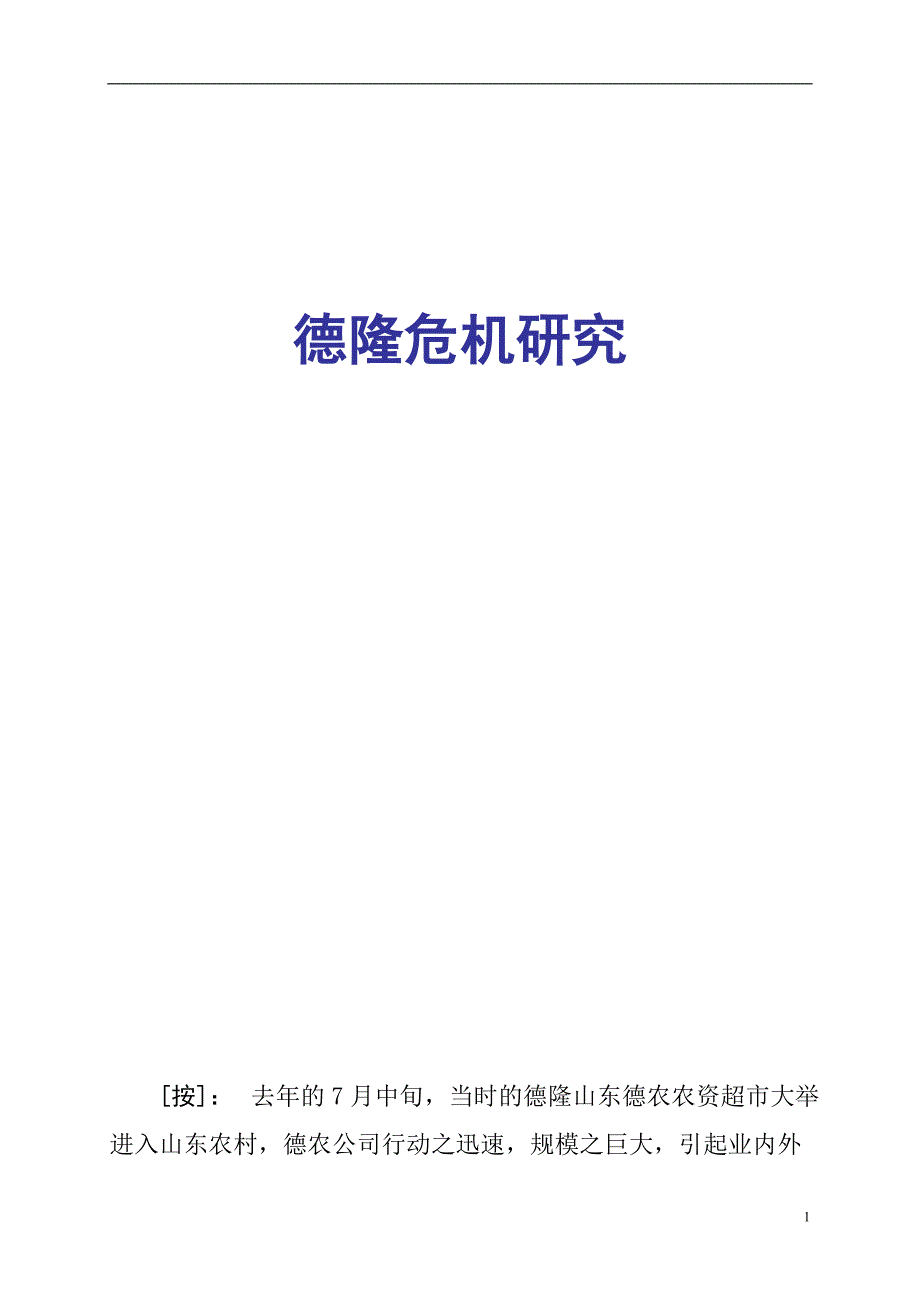 德隆危机研究

［按］： 去年的 7 月中旬，当时的德隆山东德农农资超市大举进入山东农村，德农公司行动之迅速，规模之巨大，引起业内外

1